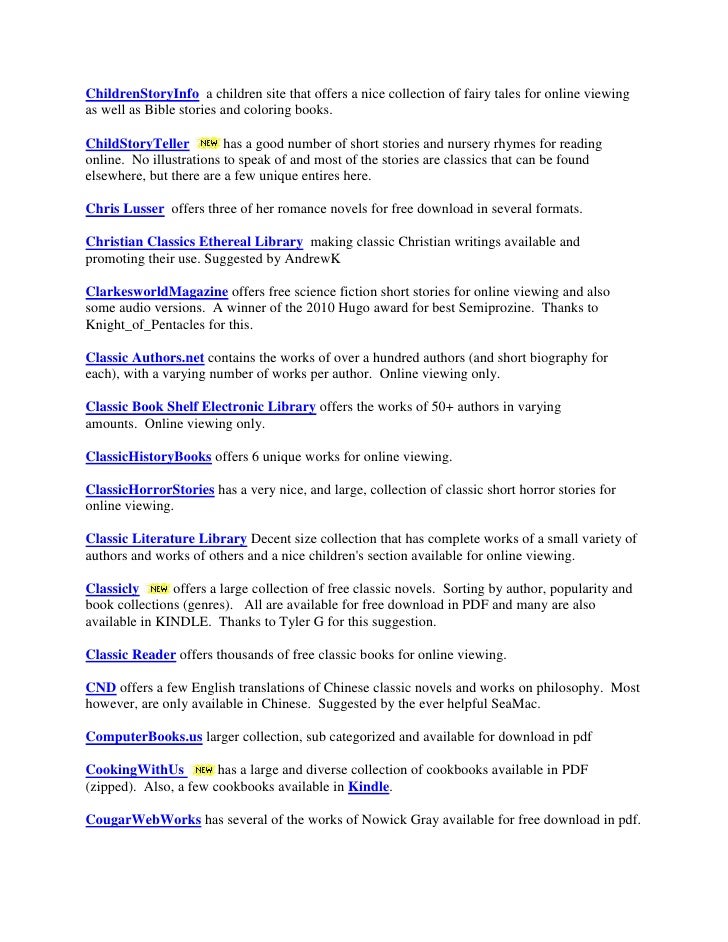 ChildrenStoryInfo  a children site that offers a nice collection of fairy tales for online viewing as well as Bible stories and coloring books.

ChildStoryTeller NEW has a good number of short stories and nursery rhymes for reading online. No illustrations to speak of and most of the stories are classics that can be found elsewhere, but there are a few unique entires here.

Chris Lusser  offers three of her romance novels for free download in several formats.

Christian Classics Ethereal Library  making classic Christian writings available and promoting their use. Suggested by AndrewK

ClarkesworldMagazine offers free science fiction short stories for online viewing and also some audio versions.  A winner of the 2010 Hugo award for best Semiprozine.  Thanks to Knight_of_Pentacles for this.

Classic Authors.net contains the works of over a hundred authors (and short biography for each), with a varying number of works per author.  Online viewing only.

Classic Book Shelf Electronic Library offers the works of 50+ authors in varying amounts.  Online viewing only.

ClassicHistoryBooks offers 6 unique works for online viewing.

ClassicHorrorStories has a very nice, and large, collection of classic short horror stories for online viewing.

Classic Literature Library Decent size collection that has complete works of a small variety of authors and works of others and a nice children's section available for online viewing.

Classicly NEW offers a large collection of free classic novels.  Sorting by author, popularity and book collections (genres).   All are available for free download in PDF and many are also available in KINDLE.  Thanks to Tyler G for this suggestion.

Classic Reader offers thousands of free classic books for online viewing.

CND offers a few English translations of Chinese classic novels and works on philosophy.  Most however, are only available in Chinese.  Suggested by the ever helpful SeaMac.

ComputerBooks.us larger collection, sub categorized and available for download in pdf

CookingWithUs NEW has a large and diverse collection of cookbooks available in PDF (zipped).  Also, a few cookbooks available in Kindle.

CougarWebWorks has several of the works of Nowick Gray available for free download in pdf.